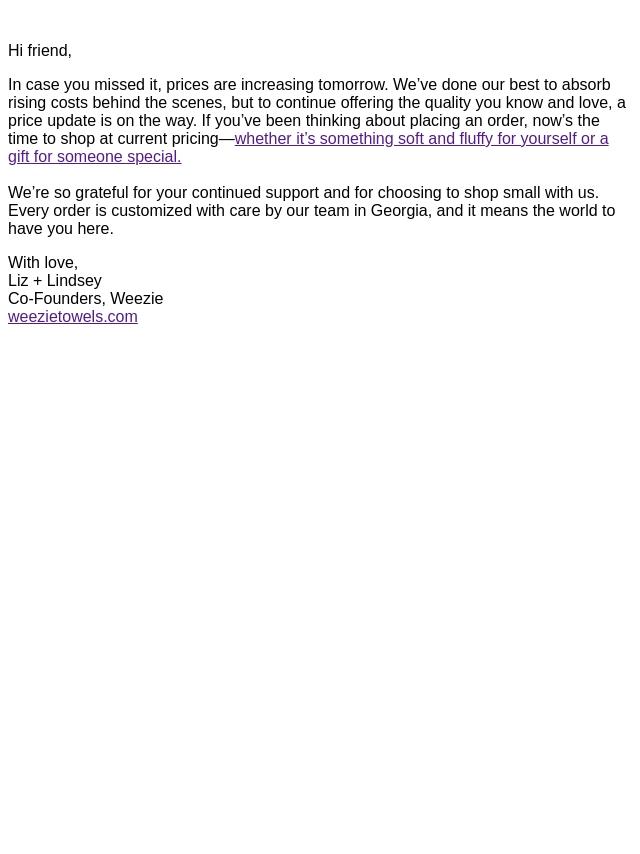 Hi friend,

In case you missed it, prices are increasing tomorrow. We’ve done our best to absorb rising costs behind the scenes, but to continue offering the quality you know and love, a price update is on the way. If you’ve been thinking about placing an order, now’s the time to shop at current pricing—whether it’s something soft and fluffy for yourself or a gift for someone special.

We’re so grateful for your continued support and for choosing to shop small with us. Every order is customized with care by our team in Georgia, and it means the world to have you here.

With love,
Liz + Lindsey
Co-Founders, Weezie
weezietowels.com